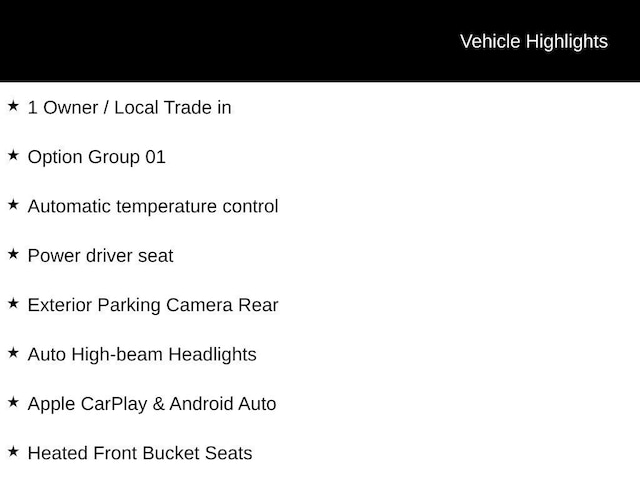 Vehicle Highlights

★ 1 Owner / Local Trade in

★ Option Group 01

★ Automatic temperature control

★ Power driver seat

★ Exterior Parking Camera Rear

★ Auto High-beam Headlights

★ Apple CarPlay & Android Auto

★ Heated Front Bucket Seats